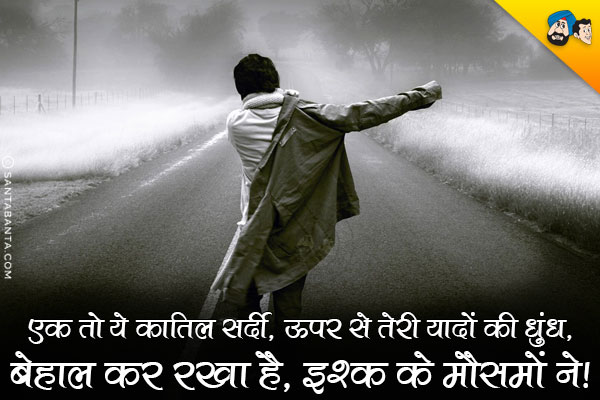 © SANTABANTA.COM

एक तो ये कातिल सर्दी, ऊपर से तेरी यादों की धुंध,
बेहाल कर रखा है, इश्क के मौसमों ने!